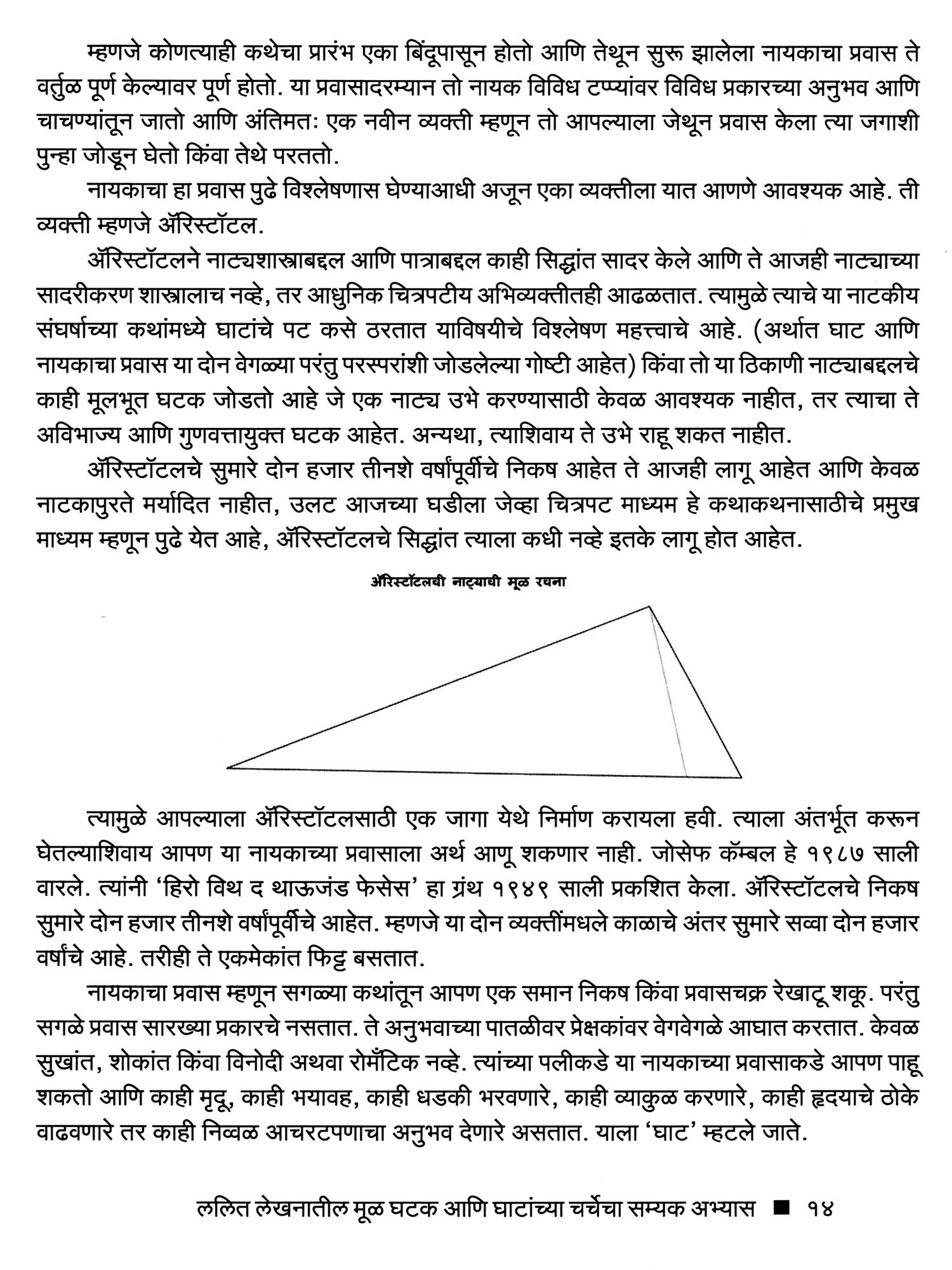 म्हणजे कोणत्याही कथेचा प्रारंभ एका बिंदूपासून होतो आणि तेथून सुरू झालेला नायकाचा प्रवास ते वर्तुळ पूर्ण केल्यावर पूर्ण होतो. या प्रवासादरम्यान तो नायक विविध टप्प्यांवर विविध प्रकारच्या अनुभव आणि चाचण्यांतून जातो आणि अंतिमतः एक नवीन व्यक्ती म्हणून तो आपल्याला जेथून प्रवास केला त्या जगाशी पुन्हा जोडून घेतो किंवा तेथे परततो.

नायकाचा हा प्रवास पुढे विश्लेषणास घेण्याआधी अजून एका व्यक्तीला यात आणणे आवश्यक आहे. ती व्यक्ती म्हणजे ॲरिस्टॉटल.

ॲरिस्टॉटलने नाट्यशास्त्राबद्दल आणि पात्राबद्दल काही सिद्धांत सादर केले आणि ते आजही नाट्याच्या सादरीकरण शास्त्रालाच नव्हे, तर आधुनिक चित्रपटीय अभिव्यक्तीतही आढळतात. त्यामुळे त्याचे या नाटकीय संघर्षाच्या कथांमध्ये घाटांचे पट कसे ठरतात याविषयीचे विश्लेषण महत्त्वाचे आहे. (अर्थात घाट आणि नायकाचा प्रवास या दोन वेगळ्या परंतु परस्परांशी जोडलेल्या गोष्टी आहेत) किंवा तो या ठिकाणी नाट्याबद्दलचे काही मूलभूत घटक जोडतो आहे जे एक नाट्य उभे करण्यासाठी केवळ आवश्यक नाहीत, तर त्याचा ते अविभाज्य आणि गुणवत्तायुक्त घटक आहेत. अन्यथा, त्याशिवाय ते उभे राहू शकत नाहीत.

ॲरिस्टॉटलचे सुमारे दोन हजार तीनशे वर्षांपूर्वीचे निकष आहेत ते आजही लागू आहेत आणि केवळ नाटकापुरते मर्यादित नाहीत, उलट आजच्या घडीला जेव्हा चित्रपट माध्यम हे कथाकथनासाठीचे प्रमुख माध्यम म्हणून पुढे येत आहे, ॲरिस्टॉटलचे सिद्धांत त्याला कधी नव्हे इतके लागू होत आहेत.

ॲरिस्टॉटलची नाट्याची मूळ रचना

त्यामुळे आपल्याला ॲरिस्टॉटलसाठी एक जागा येथे निर्माण करायला हवी. त्याला अंतर्भूत करून घेतल्याशिवाय आपण या नायकाच्या प्रवासाला अर्थ आणू शकणार नाही. जोसेफ कॅम्बल हे १९८७ साली वारले. त्यांनी 'हिरो विथ द थाऊजंड फेसेस' हा ग्रंथ १९४९ साली प्रकशित केला. ॲरिस्टॉटलचे निकष सुमारे दोन हजार तीनशे वर्षांपूर्वीचे आहेत. म्हणजे या दोन व्यक्तींमधले काळाचे अंतर सुमारे सव्वा दोन हजार वर्षांचे आहे. तरीही ते एकमेकांत फिट्ट बसतात.

नायकाचा प्रवास म्हणून सगळ्या कथांतून आपण एक समान निकष किंवा प्रवासचक्र रेखाटू शकू. परंतु सगळे प्रवास सारख्या प्रकारचे नसतात. ते अनुभवाच्या पातळीवर प्रेक्षकांवर वेगवेगळे आघात करतात. केवळ सुखांत, शोकांत किंवा विनोदी अथवा रोमँटिक नव्हे. त्यांच्या पलीकडे या नायकाच्या प्रवासाकडे आपण पाहू शकतो आणि काही मृदू, काही भयावह, काही धडकी भरवणारे, काही व्याकुळ करणारे, काही हृदयाचे ठोके वाढवणारे तर काही निव्वळ आचरटपणाचा अनुभव देणारे असतात. याला 'घाट' म्हटले जाते.

ललित लेखनातील मूळ घटक आणि घाटांच्या चर्चेचा सम्यक अभ्यास ■ १४